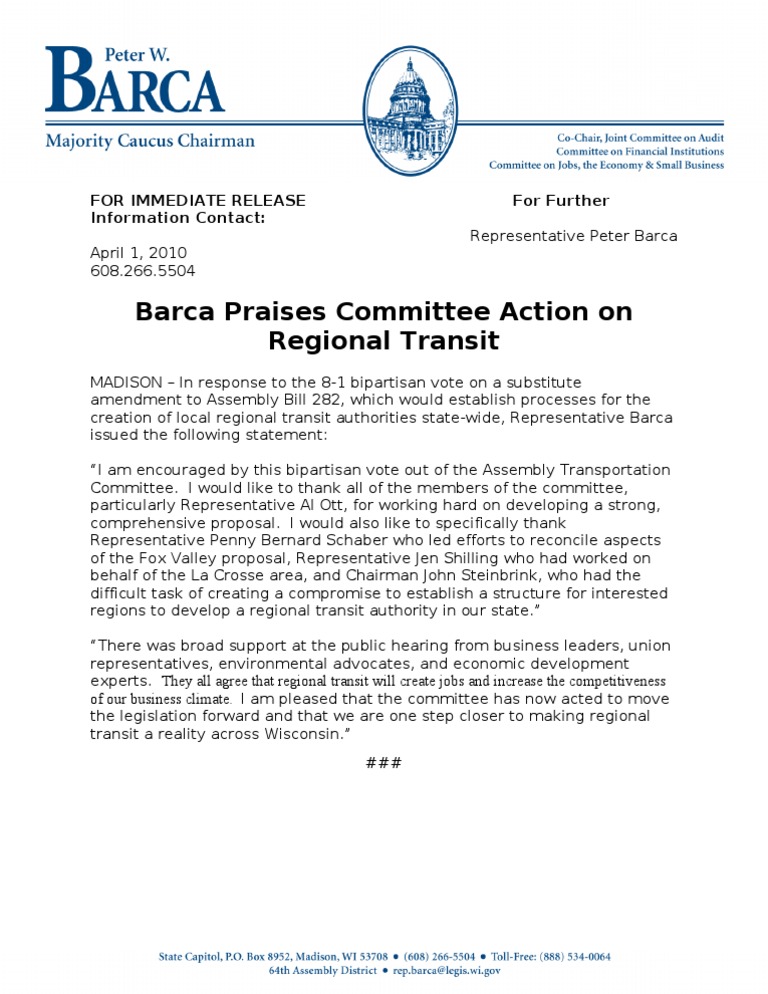 Peter W.
BARCA
Majority Caucus Chairman

Co-Chair, Joint Committee on Audit
Committee on Financial Institutions
Committee on Jobs, the Economy & Small Business

FOR IMMEDIATE RELEASE For Further Information Contact:

Representative Peter Barca

April 1, 2010
608.266.5504

Barca Praises Committee Action on Regional Transit

MADISON – In response to the 8-1 bipartisan vote on a substitute amendment to Assembly Bill 282, which would establish processes for the creation of local regional transit authorities state-wide, Representative Barca issued the following statement:

"I am encouraged by this bipartisan vote out of the Assembly Transportation Committee. I would like to thank all of the members of the committee, particularly Representative Al Ott, for working hard on developing a strong, comprehensive proposal. I would also like to specifically thank Representative Penny Bernard Schaber who led efforts to reconcile aspects of the Fox Valley proposal, Representative Jen Shilling who had worked on behalf of the La Crosse area, and Chairman John Steinbrink, who had the difficult task of creating a compromise to establish a structure for interested regions to develop a regional transit authority in our state."

"There was broad support at the public hearing from business leaders, union representatives, environmental advocates, and economic development experts. They all agree that regional transit will create jobs and increase the competitiveness of our business climate. I am pleased that the committee has now acted to move the legislation forward and that we are one step closer to making regional transit a reality across Wisconsin."

###

State Capitol, P.O. Box 8952, Madison, WI 53708 • (608) 266-5504 • Toll-Free: (888) 534-0064
64th Assembly District • rep.barca@legis.wi.gov